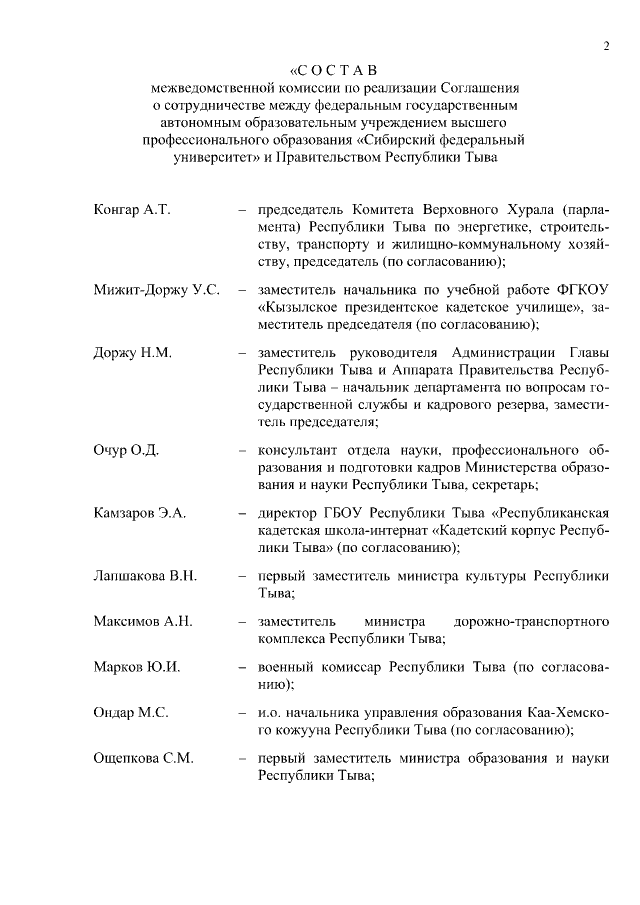 2

«С О С Т А В
межведомственной комиссии по реализации Соглашения о сотрудничестве между федеральным государственным автономным образовательным учреждением высшего профессионального образования «Сибирский федеральный университет» и Правительством Республики Тыва

Конгар А.Т. – председатель Комитета Верховного Хурала (парламента) Республики Тыва по энергетике, строительству, транспорту и жилищно-коммунальному хозяйству, председатель (по согласованию);

Мижит-Доржу У.С. – заместитель начальника по учебной работе ФГКОУ «Кызылское президентское кадетское училище», заместитель председателя (по согласованию);

Доржу Н.М. – заместитель руководителя Администрации Главы Республики Тыва и Аппарата Правительства Республики Тыва – начальник департамента по вопросам государственной службы и кадрового резерва, заместитель председателя;

Очур О.Д. – консультант отдела науки, профессионального образования и подготовки кадров Министерства образования и науки Республики Тыва, секретарь;

Камзаров Э.А. – директор ГБОУ Республики Тыва «Республиканская кадетская школа-интернат «Кадетский корпус Республики Тыва» (по согласованию);

Лапшакова В.Н. – первый заместитель министра культуры Республики Тыва;

Максимов А.Н. – заместитель министра дорожно-транспортного комплекса Республики Тыва;

Марков Ю.И. – военный комиссар Республики Тыва (по согласованию);

Ондар М.С. – и.о. начальника управления образования Каа-Хемского кожууна Республики Тыва (по согласованию);

Ощепкова С.М. – первый заместитель министра образования и науки Республики Тыва;